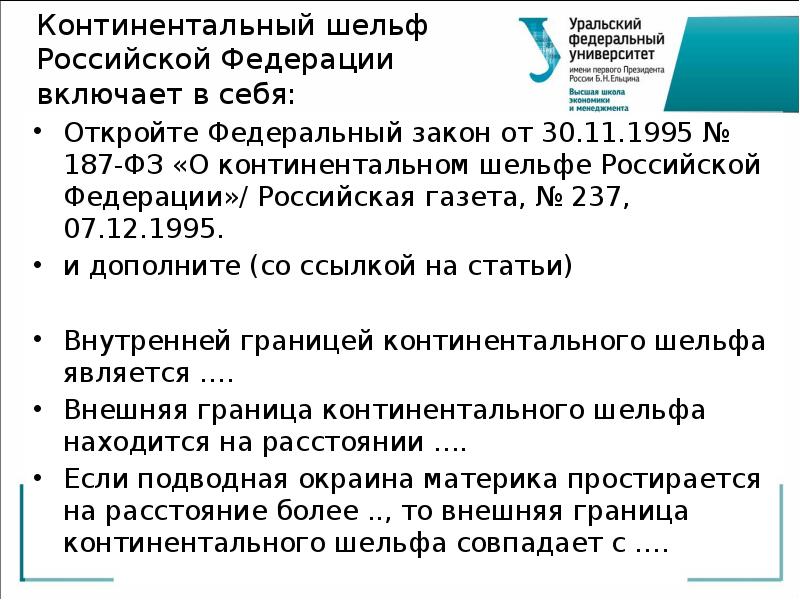 Континентальный шельф Российской Федерации включает в себя:

Уральский федеральный университет имени первого Президента России Б.Н.Ельцина
Высшая школа экономики и менеджмента

• Откройте Федеральный закон от 30.11.1995 № 187-ФЗ «О континентальном шельфе Российской Федерации»/ Российская газета, № 237, 07.12.1995.
• и дополните (со ссылкой на статьи)

• Внутренней границей континентального шельфа является ....
• Внешняя граница континентального шельфа находится на расстоянии ....
• Если подводная окраина материка простирается на расстояние более .., то внешняя граница континентального шельфа совпадает с ....